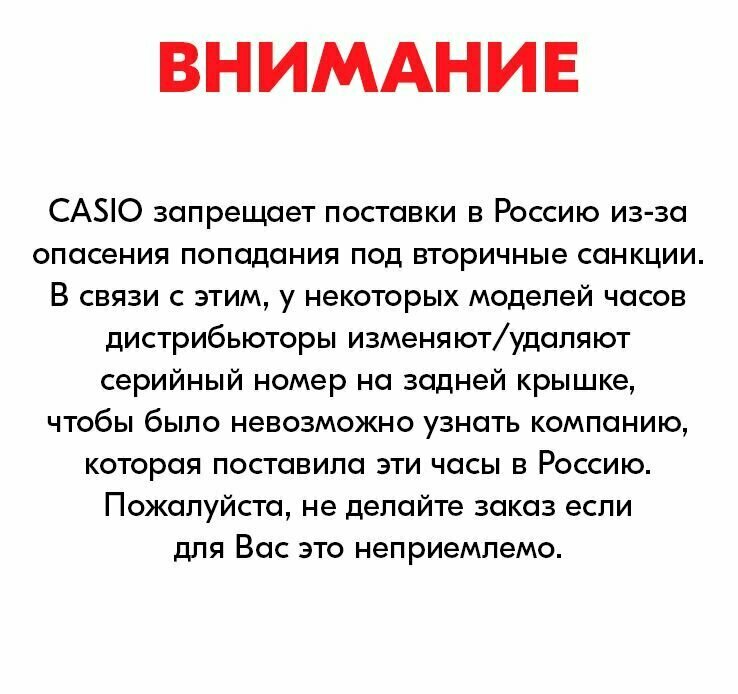 ВНИМАНИЕ

CASIO запрещает поставки в Россию из-за опасения попадания под вторичные санкции. В связи с этим, у некоторых моделей часов дистрибьюторы изменяют/удаляют серийный номер на задней крышке, чтобы было невозможно узнать компанию, которая поставила эти часы в Россию. Пожалуйста, не делайте заказ если для Вас это неприемлемо.